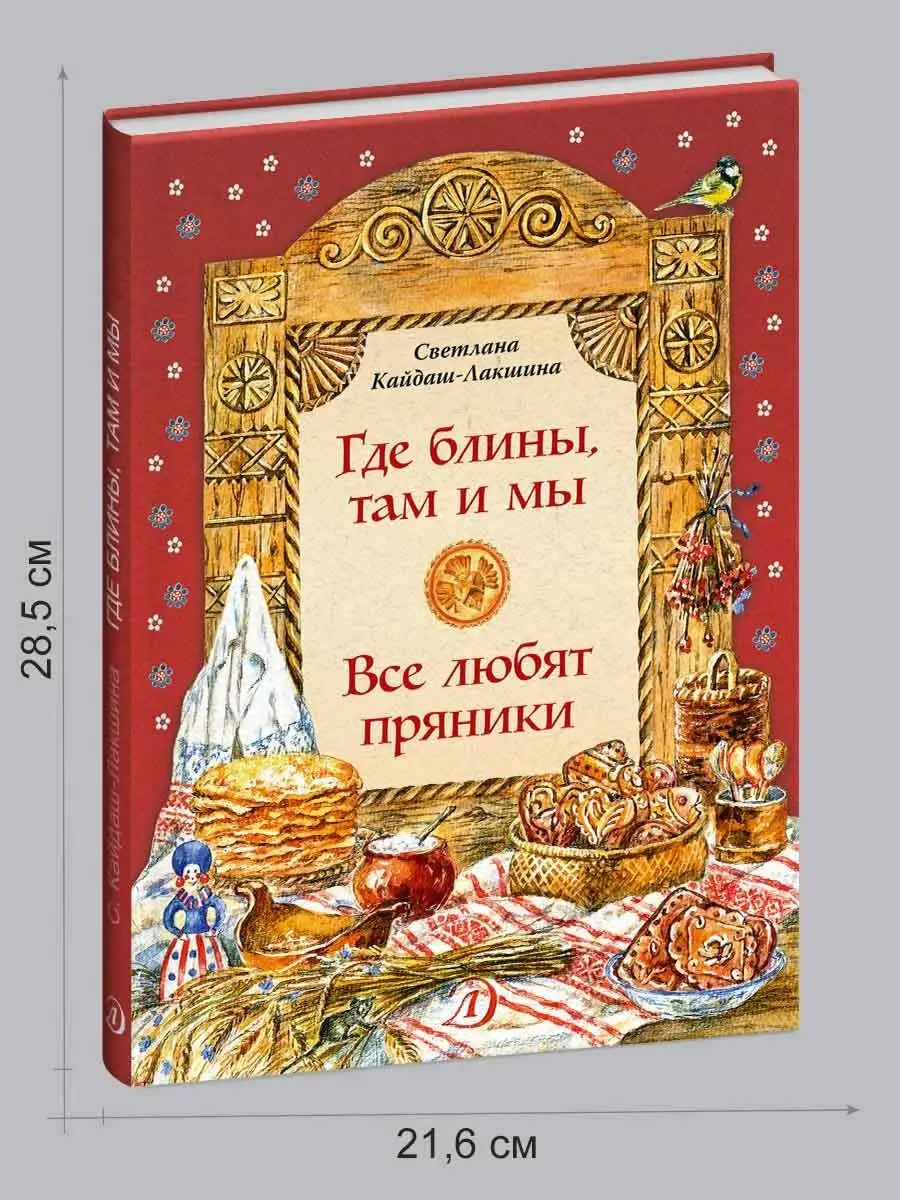 28,5 см

С. Кайдаш-Лакшина ГДЕ БЛИНЫ, ТАМ И МЫ

Светлана Кайдаш-Лакшина

Где блины, там и мы

Все любят пряники

21,6 см